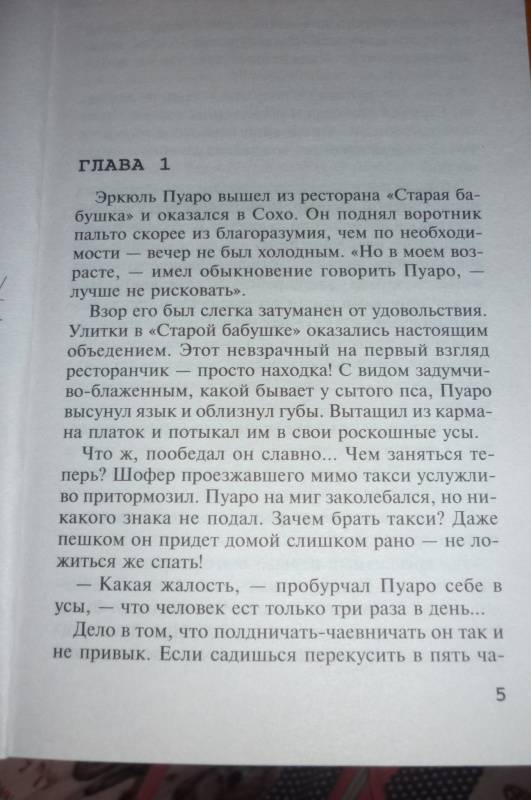 ГЛАВА 1

Эркюль Пуаро вышел из ресторана «Старая бабушка» и оказался в Сохо. Он поднял воротник пальто скорее из благоразумия, чем по необходимости — вечер не был холодным. «Но в моем возрасте, — имел обыкновение говорить Пуаро, — лучше не рисковать».

Взор его был слегка затуманен от удовольствия. Улитки в «Старой бабушке» оказались настоящим объедением. Этот невзрачный на первый взгляд ресторанчик — просто находка! С видом задумчиво-блаженным, какой бывает у сытого пса, Пуаро высунул язык и облизнул губы. Вытащил из кармана платок и потыкал им в свои роскошные усы.

Что ж, пообедал он славно... Чем заняться теперь? Шофер проезжавшего мимо такси услужливо притормозил. Пуаро на миг заколебался, но никакого знака не подал. Зачем брать такси? Даже пешком он придет домой слишком рано — не ложиться же спать!

— Какая жалость, — пробурчал Пуаро себе в усы, — что человек ест только три раза в день...

Дело в том, что полдничать-чаевничать он так и не привык. Если садишься перекусить в пять ча-

5